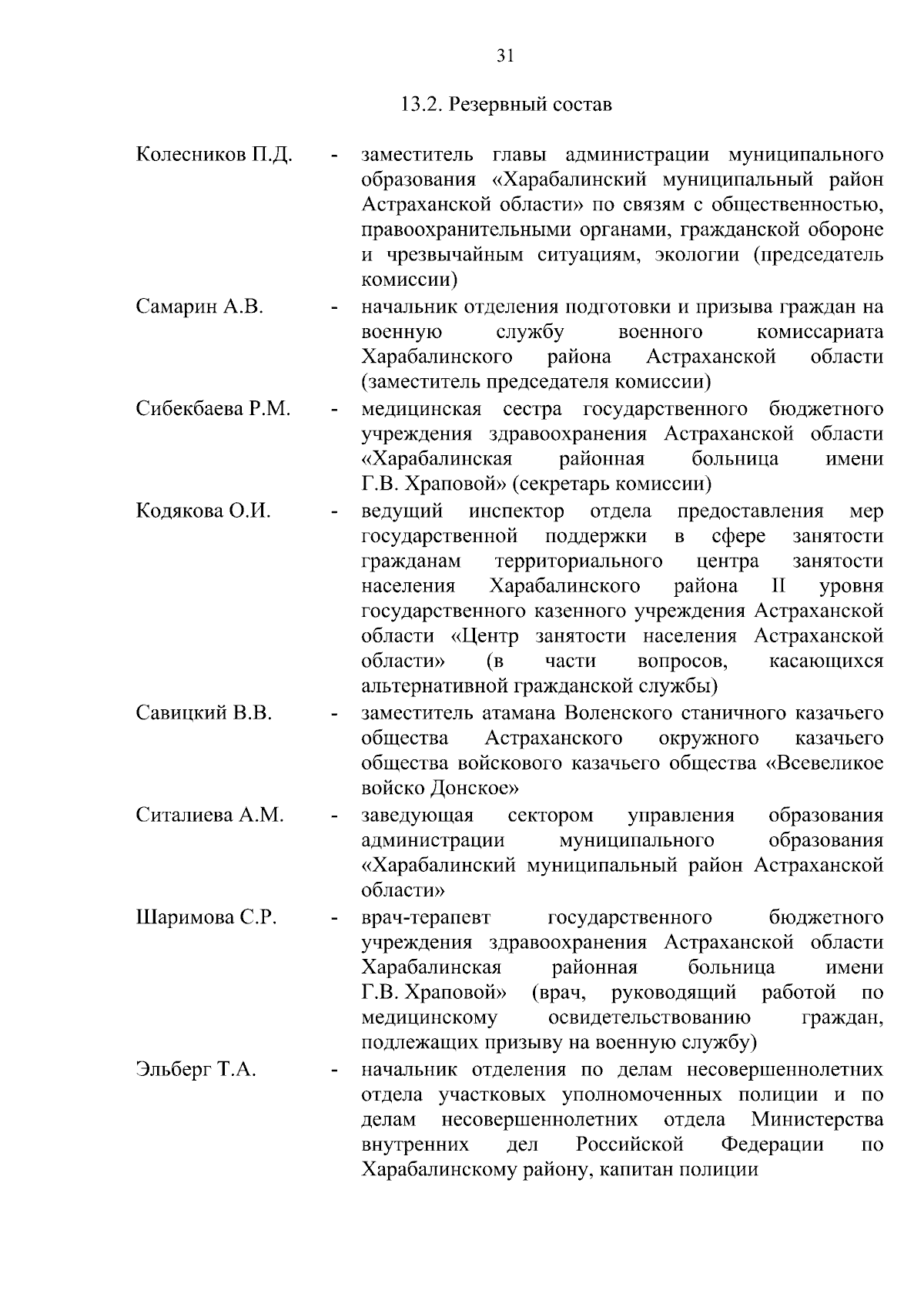 31

13.2. Резервный состав

Колесников П.Д. - заместитель главы администрации муниципального образования «Харабалинский муниципальный район Астраханской области» по связям с общественностью, правоохранительными органами, гражданской обороне и чрезвычайным ситуациям, экологии (председатель комиссии)

Самарин А.В. - начальник отделения подготовки и призыва граждан на военную службу военного комиссариата Харабалинского района Астраханской области (заместитель председателя комиссии)

Сибекбаева Р.М. - медицинская сестра государственного бюджетного учреждения здравоохранения Астраханской области «Харабалинская районная больница имени Г.В. Храповой» (секретарь комиссии)

Кодякова О.И. - ведущий инспектор отдела предоставления мер государственной поддержки в сфере занятости гражданам территориального центра занятости населения Харабалинского района II уровня государственного казенного учреждения Астраханской области «Центр занятости населения Астраханской области» (в части вопросов, касающихся альтернативной гражданской службы)

Савицкий В.В. - заместитель атамана Воленского станичного казачьего общества Астраханского окружного казачьего общества войскового казачьего общества «Всевеликое войско Донское»

Ситалиева А.М. - заведующая сектором управления образования администрации муниципального образования «Харабалинский муниципальный район Астраханской области»

Шаримова С.Р. - врач-терапевт государственного бюджетного учреждения здравоохранения Астраханской области Харабалинская районная больница имени Г.В. Храповой» (врач, руководящий работой по медицинскому освидетельствованию граждан, подлежащих призыву на военную службу)

Эльберг Т.А. - начальник отделения по делам несовершеннолетних отдела участковых уполномоченных полиции и по делам несовершеннолетних отдела Министерства внутренних дел Российской Федерации по Харабалинскому району, капитан полиции